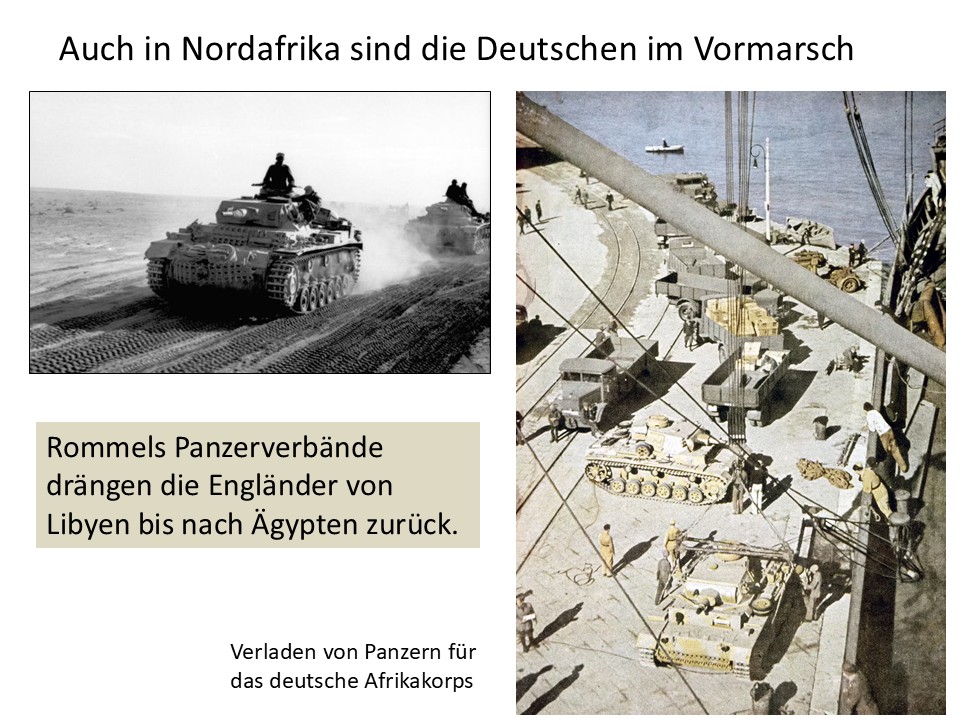 Auch in Nordafrika sind die Deutschen im Vormarsch

Rommels Panzerverbände drängen die Engländer von Libyen bis nach Ägypten zurück.

Verladen von Panzern für
das deutsche Afrikakorps